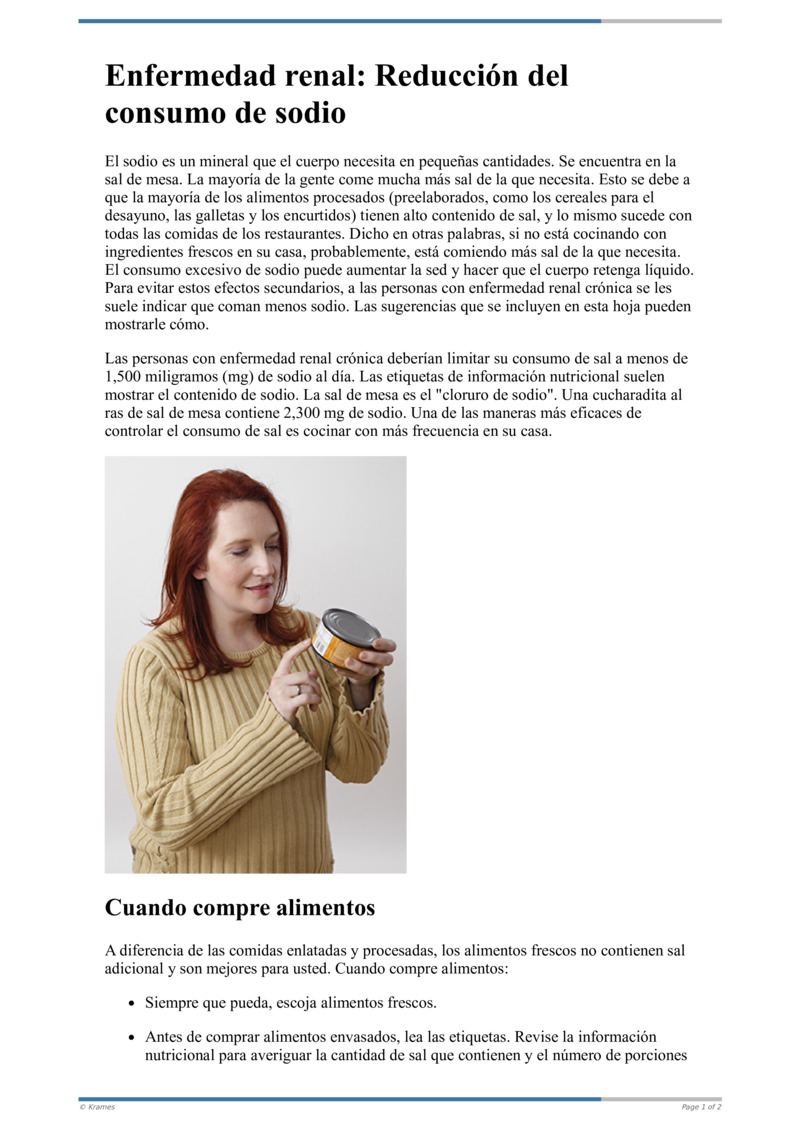 Enfermedad renal: Reducción del consumo de sodio

El sodio es un mineral que el cuerpo necesita en pequeñas cantidades. Se encuentra en la sal de mesa. La mayoría de la gente come mucha más sal de la que necesita. Esto se debe a que la mayoría de los alimentos procesados (preelaborados, como los cereales para el desayuno, las galletas y los encurtidos) tienen alto contenido de sal, y lo mismo sucede con todas las comidas de los restaurantes. Dicho en otras palabras, si no está cocinando con ingredientes frescos en su casa, probablemente, está comiendo más sal de la que necesita. El consumo excesivo de sodio puede aumentar la sed y hacer que el cuerpo retenga líquido. Para evitar estos efectos secundarios, a las personas con enfermedad renal crónica se les suele indicar que coman menos sodio. Las sugerencias que se incluyen en esta hoja pueden mostrarle cómo.

Las personas con enfermedad renal crónica deberían limitar su consumo de sal a menos de 1,500 miligramos (mg) de sodio al día. Las etiquetas de información nutricional suelen mostrar el contenido de sodio. La sal de mesa es el "cloruro de sodio". Una cucharadita al ras de sal de mesa contiene 2,300 mg de sodio. Una de las maneras más eficaces de controlar el consumo de sal es cocinar con más frecuencia en su casa.

Cuando compre alimentos

A diferencia de las comidas enlatadas y procesadas, los alimentos frescos no contienen sal adicional y son mejores para usted. Cuando compre alimentos:

• Siempre que pueda, escoja alimentos frescos.

• Antes de comprar alimentos envasados, lea las etiquetas. Revise la información nutricional para averiguar la cantidad de sal que contienen y el número de porciones

© Krames
Page 1 of 2